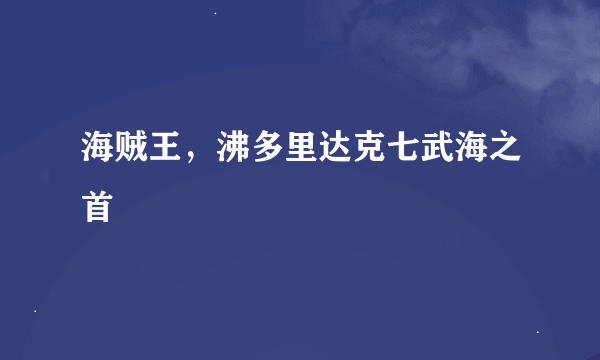 海贼王，沸多里达克七武海之首